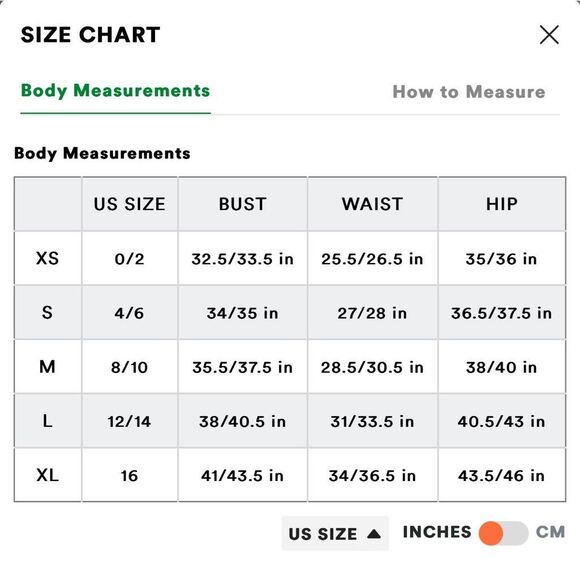 SIZE CHART

Body Measurements

How to Measure

Body Measurements

| | US SIZE | BUST | WAIST | HIP |
|---|---|---|---|---|
| XS | 0/2 | 32.5/33.5 in | 25.5/26.5 in | 35/36 in |
| S | 4/6 | 34/35 in | 27/28 in | 36.5/37.5 in |
| M | 8/10 | 35.5/37.5 in | 28.5/30.5 in | 38/40 in |
| L | 12/14 | 38/40.5 in | 31/33.5 in | 40.5/43 in |
| XL | 16 | 41/43.5 in | 34/36.5 in | 43.5/46 in |

US SIZE ▲ INCHES CM